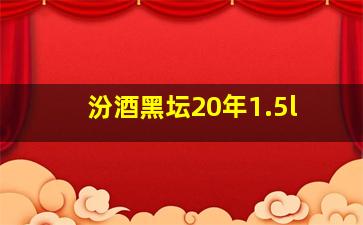 汾酒黑坛20年1.5l